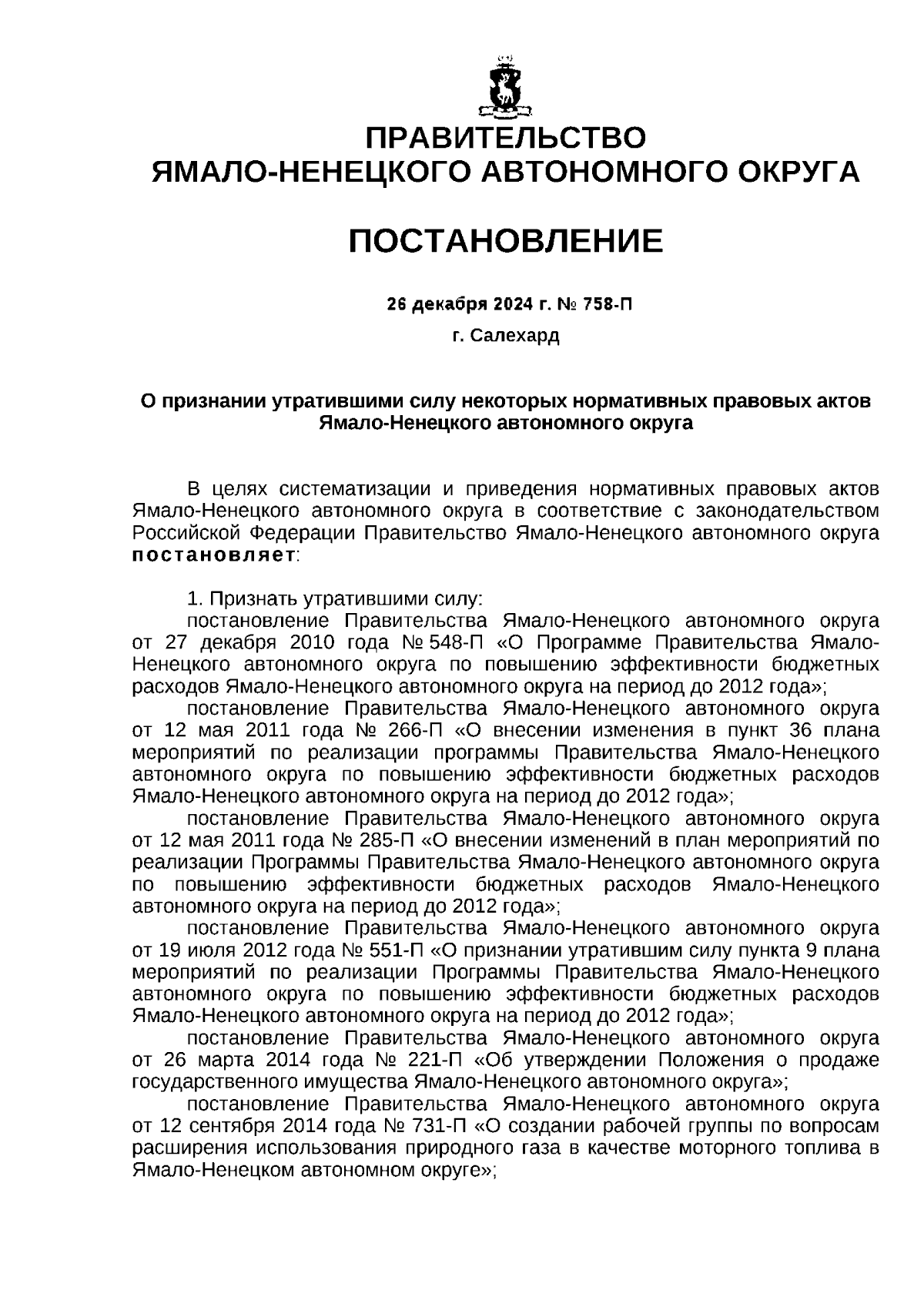 ПРАВИТЕЛЬСТВО
ЯМАЛО-НЕНЕЦКОГО АВТОНОМНОГО ОКРУГА

ПОСТАНОВЛЕНИЕ

26 декабря 2024 г. № 758-П

г. Салехард

О признании утратившими силу некоторых нормативных правовых актов Ямало-Ненецкого автономного округа

В целях систематизации и приведения нормативных правовых актов Ямало-Ненецкого автономного округа в соответствие с законодательством Российской Федерации Правительство Ямало-Ненецкого автономного округа постановляет:

1. Признать утратившими силу:
постановление Правительства Ямало-Ненецкого автономного округа от 27 декабря 2010 года № 548-П «О Программе Правительства Ямало-Ненецкого автономного округа по повышению эффективности бюджетных расходов Ямало-Ненецкого автономного округа на период до 2012 года»;
постановление Правительства Ямало-Ненецкого автономного округа от 12 мая 2011 года № 266-П «О внесении изменения в пункт 36 плана мероприятий по реализации программы Правительства Ямало-Ненецкого автономного округа по повышению эффективности бюджетных расходов Ямало-Ненецкого автономного округа на период до 2012 года»;
постановление Правительства Ямало-Ненецкого автономного округа от 12 мая 2011 года № 285-П «О внесении изменений в план мероприятий по реализации Программы Правительства Ямало-Ненецкого автономного округа по повышению эффективности бюджетных расходов Ямало-Ненецкого автономного округа на период до 2012 года»;
постановление Правительства Ямало-Ненецкого автономного округа от 19 июля 2012 года № 551-П «О признании утратившим силу пункта 9 плана мероприятий по реализации Программы Правительства Ямало-Ненецкого автономного округа по повышению эффективности бюджетных расходов Ямало-Ненецкого автономного округа на период до 2012 года»;
постановление Правительства Ямало-Ненецкого автономного округа от 26 марта 2014 года № 221-П «Об утверждении Положения о продаже государственного имущества Ямало-Ненецкого автономного округа»;
постановление Правительства Ямало-Ненецкого автономного округа от 12 сентября 2014 года № 731-П «О создании рабочей группы по вопросам расширения использования природного газа в качестве моторного топлива в Ямало-Ненецком автономном округе»;